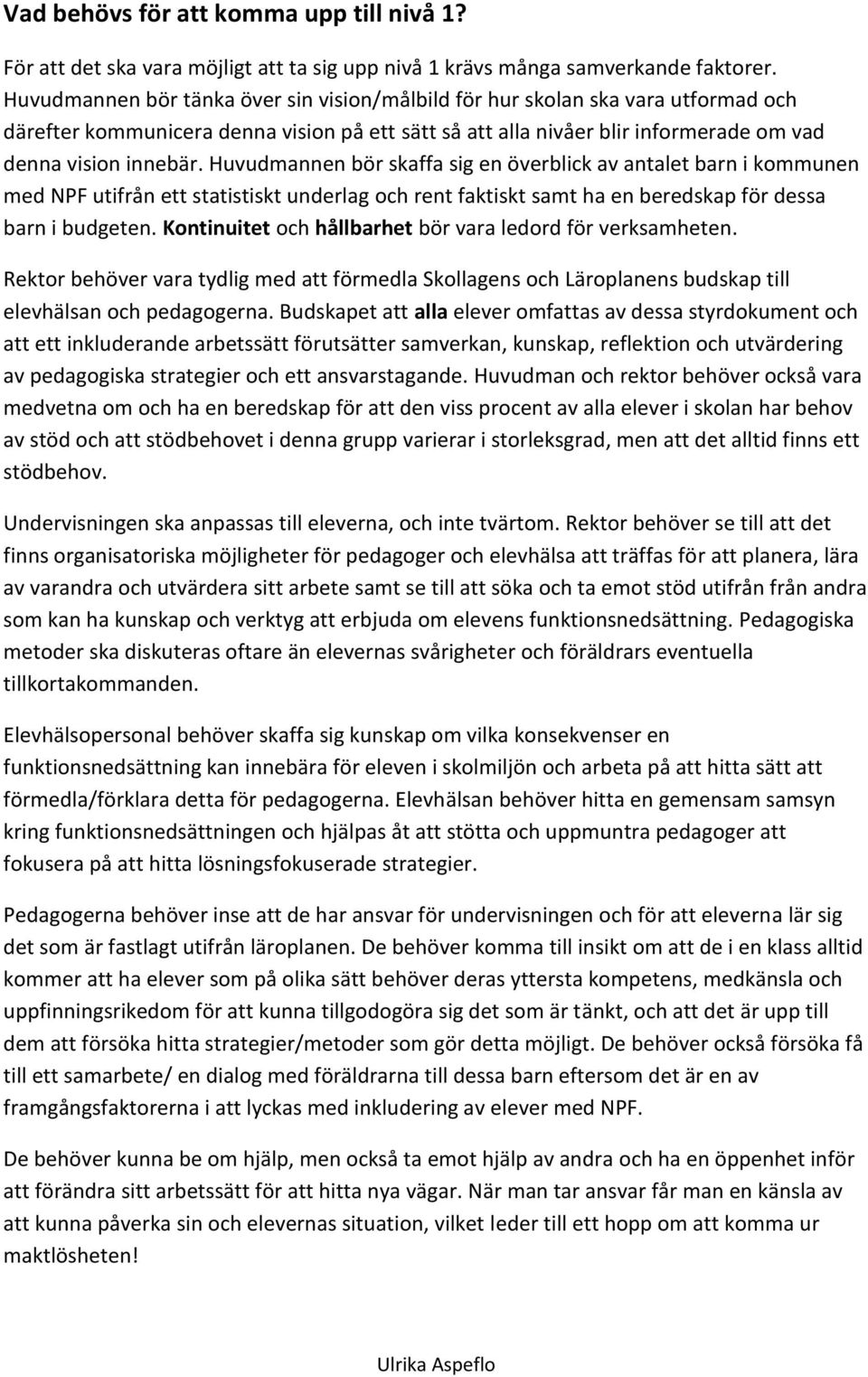 Vad behövs för att komma upp till nivå 1?

För att det ska vara möjligt att ta sig upp nivå 1 krävs många samverkande faktorer. Huvudmannen bör tänka över sin vision/målbild för hur skolan ska vara utformad och därefter kommunicera denna vision på ett sätt så att alla nivåer blir informerade om vad denna vision innebär. Huvudmannen bör skaffa sig en överblick av antalet barn i kommunen med NPF utifrån ett statistiskt underlag och rent faktiskt samt ha en beredskap för dessa barn i budgeten. Kontinuitet och hållbarhet bör vara ledord för verksamheten.

Rektor behöver vara tydlig med att förmedla Skollagens och Läroplanens budskap till elevhälsan och pedagogerna. Budskapet att alla elever omfattas av dessa styrdokument och att ett inkluderande arbetssätt förutsätter samverkan, kunskap, reflektion och utvärdering av pedagogiska strategier och ett ansvarstagande. Huvudman och rektor behöver också vara medvetna om och ha en beredskap för att den viss procent av alla elever i skolan har behov av stöd och att stödbehovet i denna grupp varierar i storleksgrad, men att det alltid finns ett stödbehov.

Undervisningen ska anpassas till eleverna, och inte tvärtom. Rektor behöver se till att det finns organisatoriska möjligheter för pedagoger och elevhälsa att träffas för att planera, lära av varandra och utvärdera sitt arbete samt se till att söka och ta emot stöd utifrån från andra som kan ha kunskap och verktyg att erbjuda om elevens funktionsnedsättning. Pedagogiska metoder ska diskuteras oftare än elevernas svårigheter och föräldrars eventuella tillkortakommanden.

Elevhälsopersonal behöver skaffa sig kunskap om vilka konsekvenser en funktionsnedsättning kan innebära för eleven i skolmiljön och arbeta på att hitta sätt att förmedla/förklara detta för pedagogerna. Elevhälsan behöver hitta en gemensam samsyn kring funktionsnedsättningen och hjälpas åt att stötta och uppmuntra pedagoger att fokusera på att hitta lösningsfokuserade strategier.

Pedagogerna behöver inse att de har ansvar för undervisningen och för att eleverna lär sig det som är fastlagt utifrån läroplanen. De behöver komma till insikt om att de i en klass alltid kommer att ha elever som på olika sätt behöver deras yttersta kompetens, medkänsla och uppfinningsrikedom för att kunna tillgodogöra sig det som är tänkt, och att det är upp till dem att försöka hitta strategier/metoder som gör detta möjligt. De behöver också försöka få till ett samarbete/ en dialog med föräldrarna till dessa barn eftersom det är en av framgångsfaktorerna i att lyckas med inkludering av elever med NPF.

De behöver kunna be om hjälp, men också ta emot hjälp av andra och ha en öppenhet inför att förändra sitt arbetssätt för att hitta nya vägar. När man tar ansvar får man en känsla av att kunna påverka sin och elevernas situation, vilket leder till ett hopp om att komma ur maktlösheten!

Ulrika Aspeflo